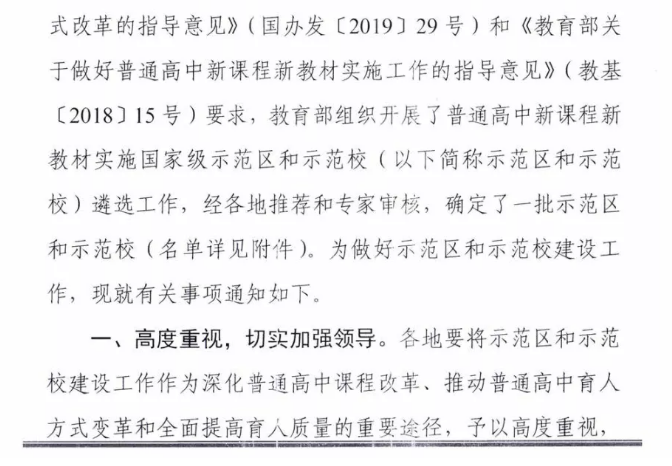 式改革的指导意见》（国办发〔2019〕29号）和《教育部关于做好普通高中新课程新教材实施工作的指导意见》（教基〔2018〕15号）要求，教育部组织开展了普通高中新课程新教材实施国家级示范区和示范校（以下简称示范区和示范校）遴选工作，经各地推荐和专家审核，确定了一批示范区和示范校（名单详见附件）。为做好示范区和示范校建设工作，现就有关事项通知如下。

一、高度重视，切实加强领导。各地要将示范区和示范校建设工作作为深化普通高中课程改革、推动普通高中育人方式变革和全面提高育人质量的重要途径，予以高度重视，